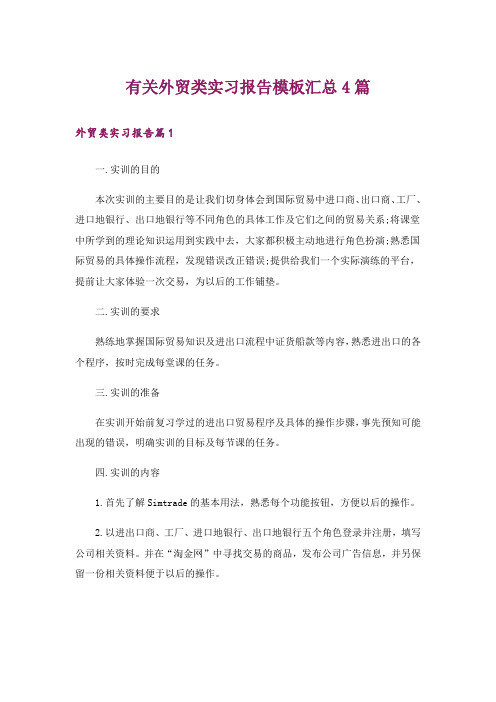 有关外贸类实习报告模板汇总4篇

外贸类实习报告篇1

一.实训的目的

本次实训的主要目的是让我们切身体会到国际贸易中进口商、出口商、工厂、进口地银行、出口地银行等不同角色的具体工作及它们之间的贸易关系;将课堂中所学到的理论知识运用到实践中去，大家都积极主动地进行角色扮演;熟悉国际贸易的具体操作流程，发现错误改正错误;提供给我们一个实际演练的平台，提前让大家体验一次交易，为以后的工作铺垫。

二.实训的要求

熟练地掌握国际贸易知识及进出口流程中证货船款等内容,熟悉进出口的各个程序，按时完成每堂课的任务。

三.实训的准备

在实训开始前复习学过的进出口贸易程序及具体的操作步骤,事先预知可能出现的错误，明确实训的目标及每节课的任务。

四.实训的内容

1.首先了解Simtrade的基本用法，熟悉每个功能按钮，方便以后的操作。

2.以进出口商、工厂、进口地银行、出口地银行五个角色登录并注册，填写公司相关资料。并在“淘金网”中寻找交易的商品，发布公司广告信息，并另保留一份相关资料便于以后的操作。